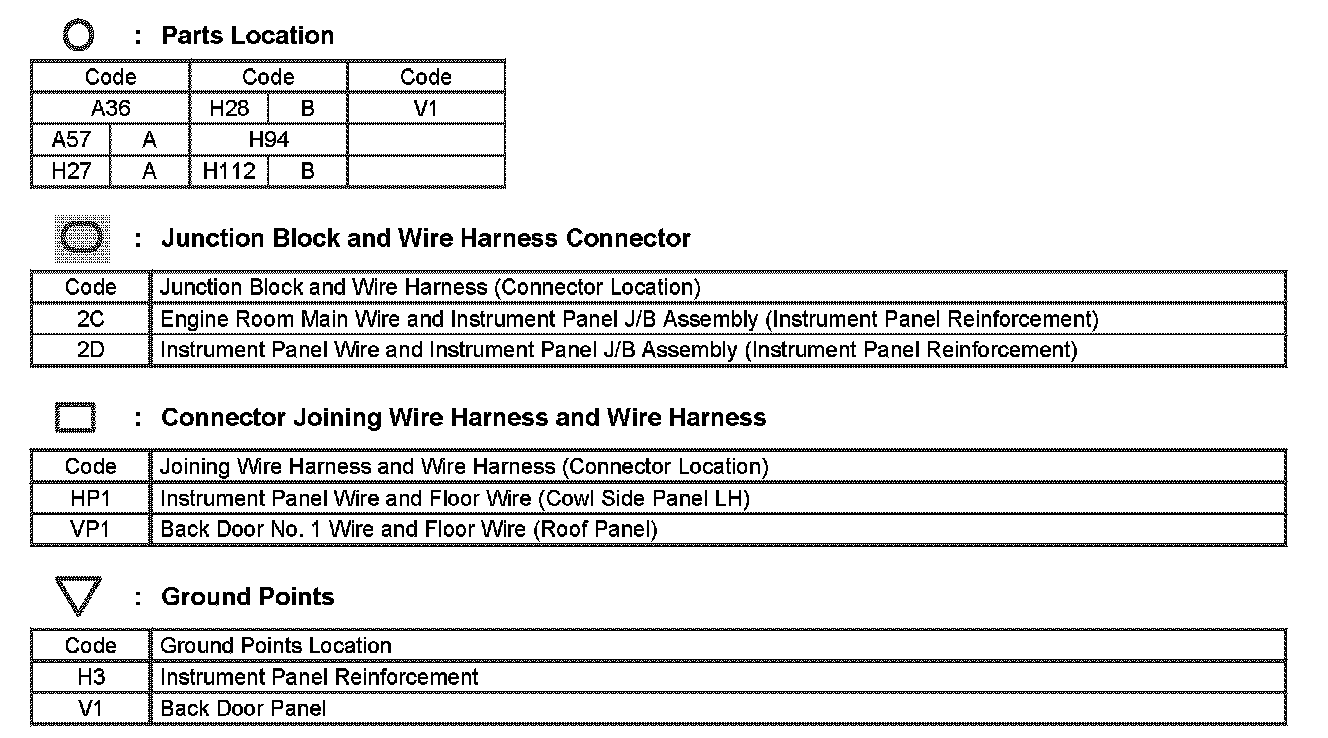 : Parts Location

| Code | | Code | | Code |
|---|---|---|---|---|
| A36 | | H28 | B | V1 |
| A57 | A | H94 | | |
| H27 | A | H112 | B | |

: Junction Block and Wire Harness Connector

| Code | Junction Block and Wire Harness (Connector Location) |
|---|---|
| 2C | Engine Room Main Wire and Instrument Panel J/B Assembly (Instrument Panel Reinforcement) |
| 2D | Instrument Panel Wire and Instrument Panel J/B Assembly (Instrument Panel Reinforcement) |

: Connector Joining Wire Harness and Wire Harness

| Code | Joining Wire Harness and Wire Harness (Connector Location) |
|---|---|
| HP1 | Instrument Panel Wire and Floor Wire (Cowl Side Panel LH) |
| VP1 | Back Door No. 1 Wire and Floor Wire (Roof Panel) |

: Ground Points

| Code | Ground Points Location |
|---|---|
| H3 | Instrument Panel Reinforcement |
| V1 | Back Door Panel |